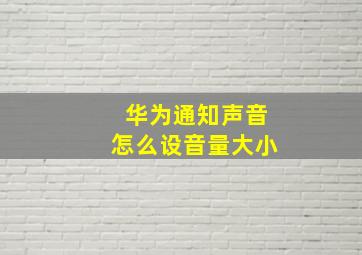 华为通知声音
怎么设音量大小